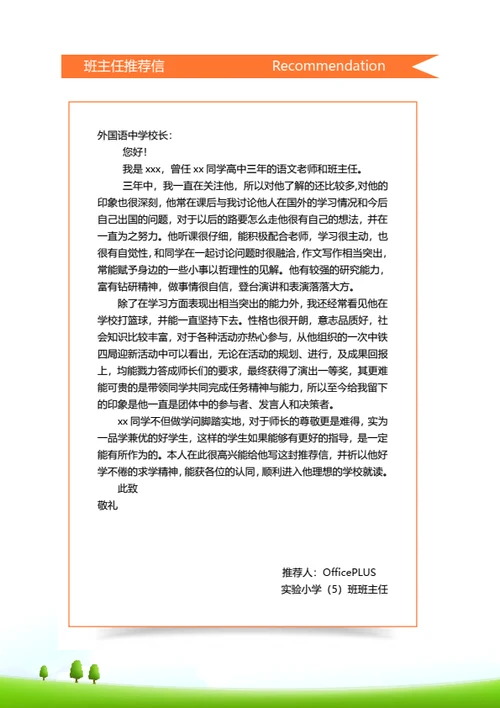 班主任推荐信 Recommendation

外国语中学校长：

您好！

我是 xxx，曾任 xx 同学高中三年的语文老师和班主任。

三年中，我一直在关注他，所以对他了解的还比较多,对他的印象也很深刻，他常在课后与我讨论他人在国外的学习情况和今后自己出国的问题，对于以后的路要怎么走他很有自己的想法，并在一直为之努力。他听课很仔细，能积极配合老师，学习很主动，也很有自觉性，和同学在一起讨论问题时很融洽，作文写作相当突出，常能赋予身边的一些小事以哲理性的见解。他有较强的研究能力，富有钻研精神，做事情很自信，登台演讲和表演落落大方。

除了在学习方面表现出相当突出的能力外，我还经常看见他在学校打篮球，并能一直坚持下去。性格也很开朗，意志品质好，社会知识比较丰富，对于各种活动亦热心参与，从他组织的一次中铁四局迎新活动中可以看出，无论在活动的规划、进行，及成果回报上，均能戮力答成师长们的要求，最终获得了演出一等奖，其更难能可贵的是带领同学共同完成任务精神与能力，所以至今给我留下的印象是他一直是团体中的参与者、发言人和决策者。

xx 同学不但做学问脚踏实地，对于师长的尊敬更是难得，实为一品学兼优的好学生，这样的学生如果能够有更好的指导，是一定能有所作为的。本人在此很高兴能给他写这封推荐信，并祈以他好学不倦的求学精神，能获各位的认同，顺利进入他理想的学校就读。

此致

敬礼

推荐人：OfficePLUS

实验小学（5）班班主任